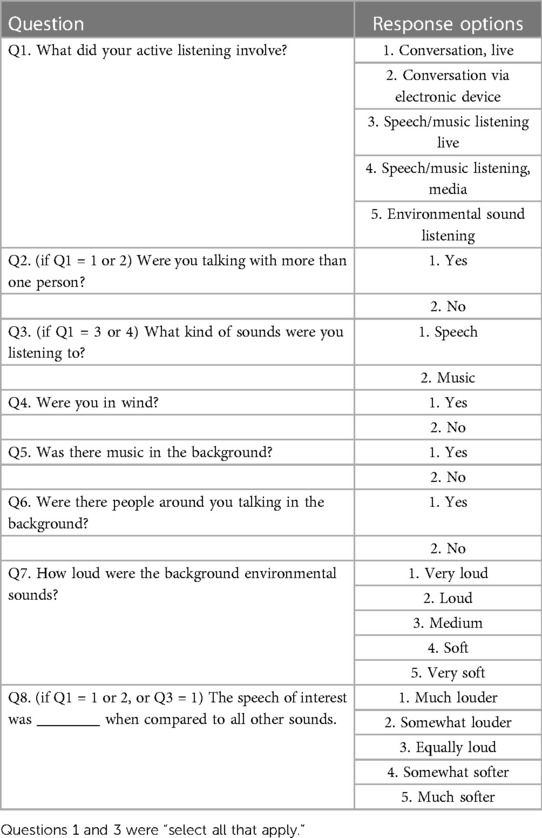 | Question | Response options |
|---|---|
| Q1. What did your active listening involve? | 1. Conversation, live |
| | 2. Conversation via electronic device |
| | 3. Speech/music listening live |
| | 4. Speech/music listening, media |
| | 5. Environmental sound listening |
| Q2. (if Q1 = 1 or 2) Were you talking with more than one person? | 1. Yes |
| | 2. No |
| Q3. (if Q1 = 3 or 4) What kind of sounds were you listening to? | 1. Speech |
| | 2. Music |
| Q4. Were you in wind? | 1. Yes |
| | 2. No |
| Q5. Was there music in the background? | 1. Yes |
| | 2. No |
| Q6. Were there people around you talking in the background? | 1. Yes |
| | 2. No |
| Q7. How loud were the background environmental sounds? | 1. Very loud |
| | 2. Loud |
| | 3. Medium |
| | 4. Soft |
| | 5. Very soft |
| Q8. (if Q1 = 1 or 2, or Q3 = 1) The speech of interest was ________ when compared to all other sounds. | 1. Much louder |
| | 2. Somewhat louder |
| | 3. Equally loud |
| | 4. Somewhat softer |
| | 5. Much softer |

Questions 1 and 3 were "select all that apply."